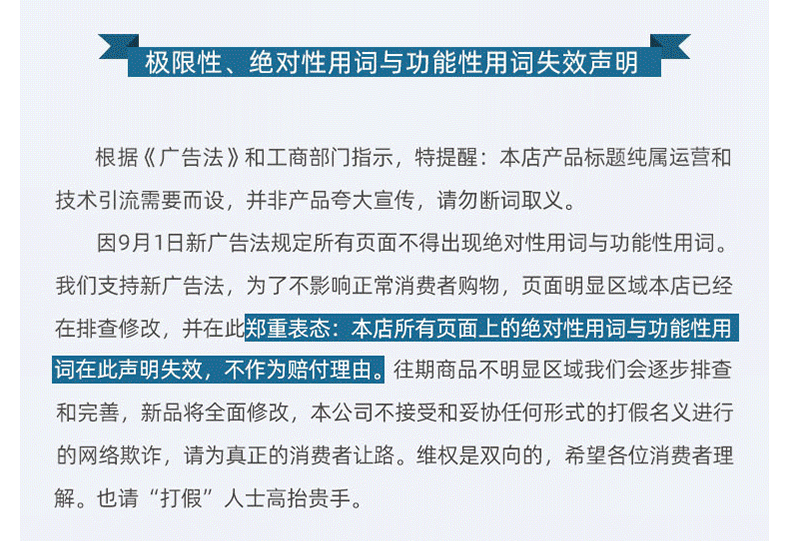 极限性、绝对性用词与功能性用词失效声明

根据《广告法》和工商部门指示，特提醒：本店产品标题纯属运营和技术引流需要而设，并非产品夸大宣传，请勿断词取义。

因9月1日新广告法规定所有页面不得出现绝对性用词与功能性用词。我们支持新广告法，为了不影响正常消费者购物，页面明显区域本店已经在排查修改，并在此郑重表态：本店所有页面上的绝对性用词与功能性用词在此声明失效，不作为赔付理由。往期商品不明显区域我们会逐步排查和完善，新品将全面修改，本公司不接受和妥协任何形式的打假名义进行的网络欺诈，请为真正的消费者让路。维权是双向的，希望各位消费者理解。也请“打假”人士高抬贵手。